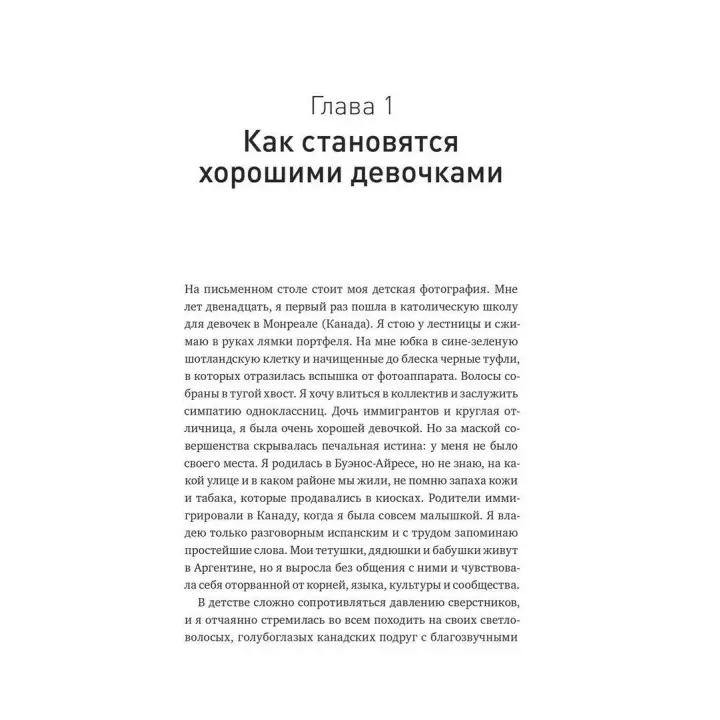 Глава 1
Как становятся хорошими девочками

На письменном столе стоит моя детская фотография. Мне лет двенадцать, я первый раз пошла в католическую школу для девочек в Монреале (Канада). Я стою у лестницы и сжимаю в руках лямки портфеля. На мне юбка в сине-зеленую шотландскую клетку и начищенные до блеска черные туфли, в которых отразилась вспышка от фотоаппарата. Волосы собраны в тугой хвост. Я хочу влиться в коллектив и заслужить симпатию одноклассниц. Дочь иммигрантов и круглая отличница, я была очень хорошей девочкой. Но за маской совершенства скрывалась печальная истина: у меня не было своего места. Я родилась в Буэнос-Айресе, но не знаю, на какой улице и в каком районе мы жили, не помню запаха кожи и табака, которые продавались в киосках. Родители иммигрировали в Канаду, когда я была совсем малышкой. Я владею только разговорным испанским и с трудом запоминаю простейшие слова. Мои тетушки, дядюшки и бабушки живут в Аргентине, но я выросла без общения с ними и чувствовала себя оторванной от корней, языка, культуры и сообщества.

В детстве сложно сопротивляться давлению сверстников, и я отчаянно стремилась во всем походить на своих светловолосых, голубоглазых канадских подруг с благозвучными